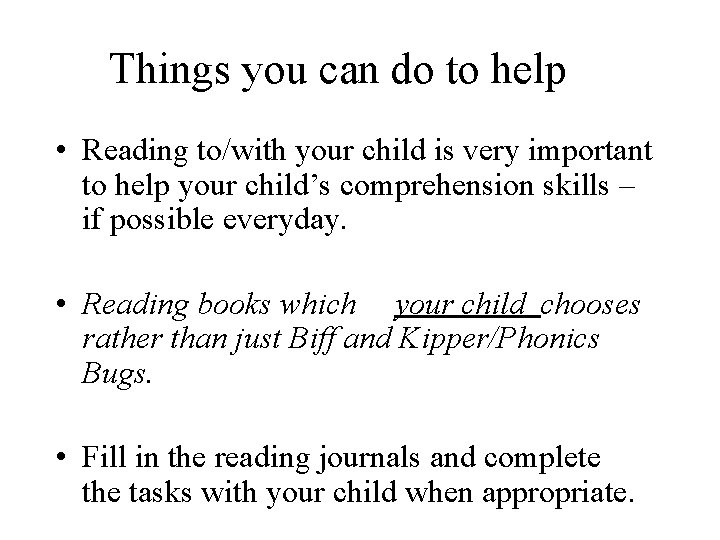 Things you can do to help

• Reading to/with your child is very important to help your child's comprehension skills – if possible everyday.

• Reading books which your child chooses rather than just Biff and Kipper/Phonics Bugs.

• Fill in the reading journals and complete the tasks with your child when appropriate.